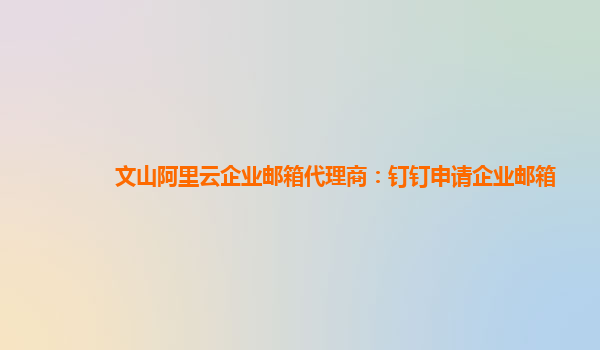 文山阿里云企业邮箱代理商：钉钉申请企业邮箱